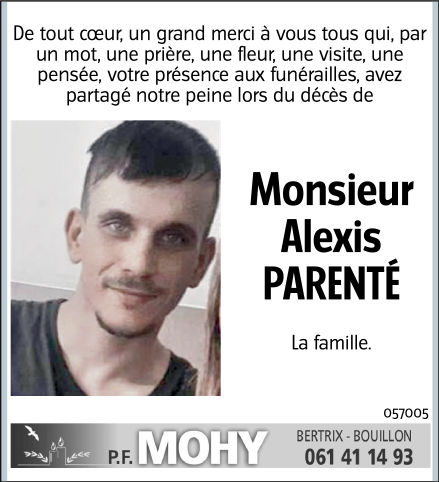 De tout cœur, un grand merci à vous tous qui, par un mot, une prière, une fleur, une visite, une pensée, votre présence aux funérailles, avez partagé notre peine lors du décès de

Monsieur
Alexis
PARENTÉ

La famille.

057005

P.F. MOHY

BERTRIX - BOUILLON
061 41 14 93